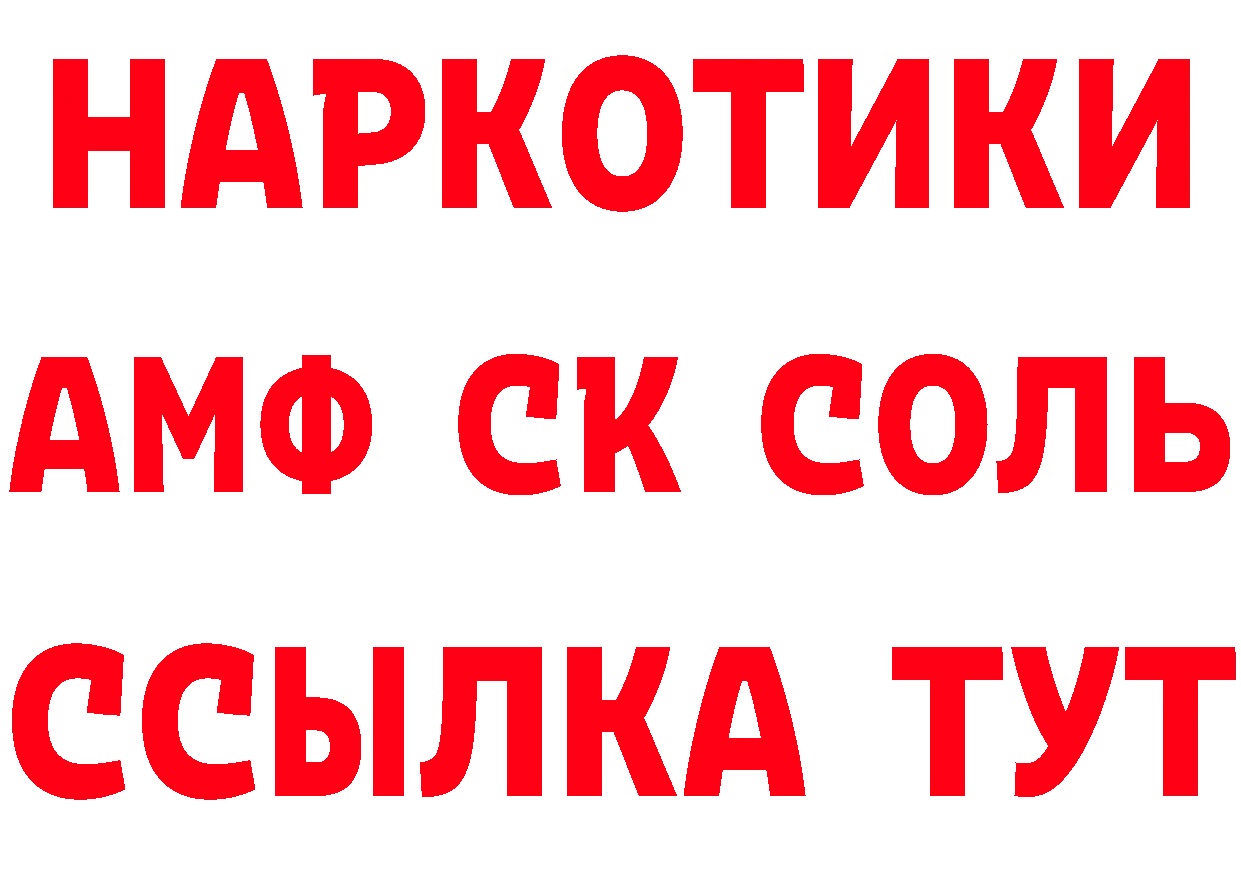 НАРКОТИКИ

АМФ СК СОЛЬ

ССЫЛКА ТУТ